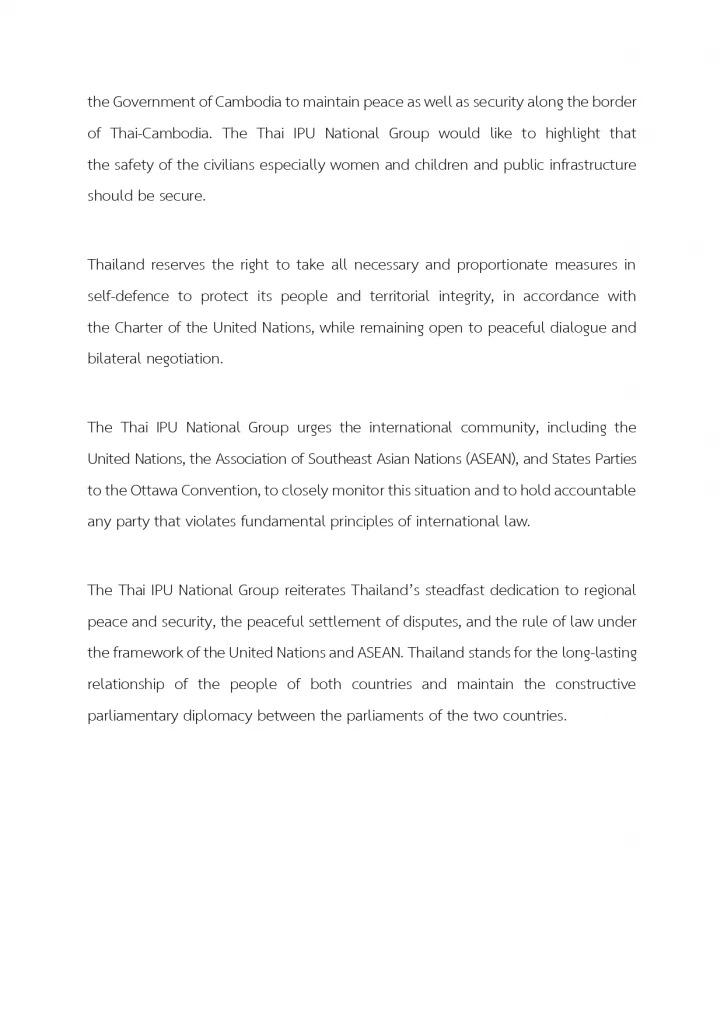 the Government of Cambodia to maintain peace as well as security along the border of Thai-Cambodia. The Thai IPU National Group would like to highlight that the safety of the civilians especially women and children and public infrastructure should be secure.

Thailand reserves the right to take all necessary and proportionate measures in self-defence to protect its people and territorial integrity, in accordance with the Charter of the United Nations, while remaining open to peaceful dialogue and bilateral negotiation.

The Thai IPU National Group urges the international community, including the United Nations, the Association of Southeast Asian Nations (ASEAN), and States Parties to the Ottawa Convention, to closely monitor this situation and to hold accountable any party that violates fundamental principles of international law.

The Thai IPU National Group reiterates Thailand's steadfast dedication to regional peace and security, the peaceful settlement of disputes, and the rule of law under the framework of the United Nations and ASEAN. Thailand stands for the long-lasting relationship of the people of both countries and maintain the constructive parliamentary diplomacy between the parliaments of the two countries.